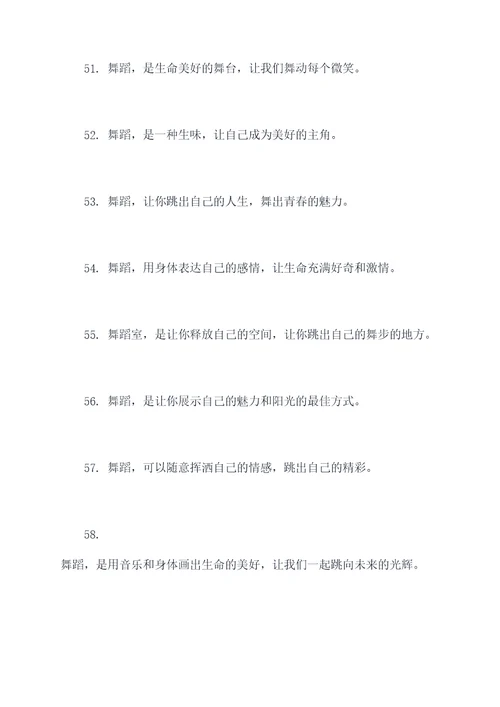 51. 舞蹈，是生命美好的舞台，让我们舞动每个微笑。

52. 舞蹈，是一种生味，让自己成为美好的主角。

53. 舞蹈，让你跳出自己的人生，舞出青春的魅力。

54. 舞蹈，用身体表达自己的感情，让生命充满好奇和激情。

55. 舞蹈室，是让你释放自己的空间，让你跳出自己的舞步的地方。

56. 舞蹈，是让你展示自己的魅力和阳光的最佳方式。

57. 舞蹈，可以随意挥洒自己的情感，跳出自己的精彩。

58.

舞蹈，是用音乐和身体画出生命的美好，让我们一起跳向未来的光辉。